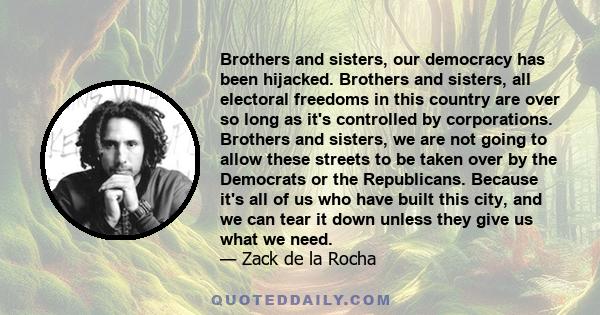 Brothers and sisters, our democracy has been hijacked. Brothers and sisters, all electoral freedoms in this country are over so long as it's controlled by corporations. Brothers and sisters, we are not going to allow these streets to be taken over by the Democrats or the Republicans. Because it's all of us who have built this city, and we can tear it down unless they give us what we need.
— Zack de la Rocha

QUOTEDDAILY.COM